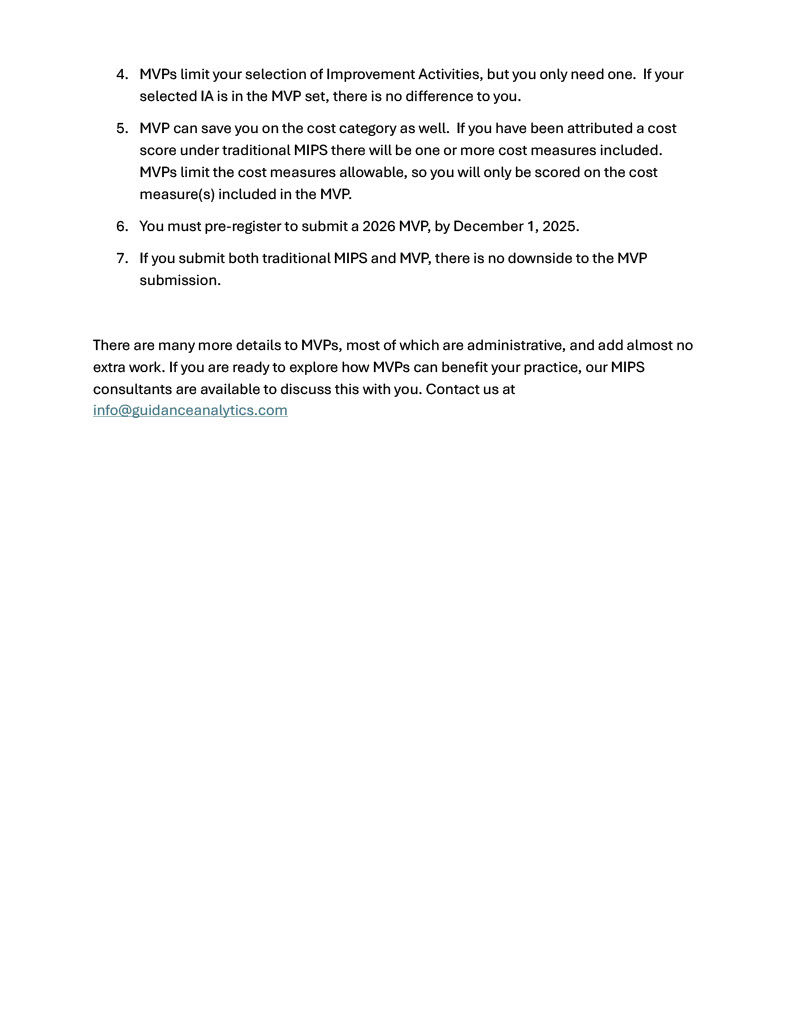 4. MVPs limit your selection of Improvement Activities, but you only need one. If your selected IA is in the MVP set, there is no difference to you.

5. MVP can save you on the cost category as well. If you have been attributed a cost score under traditional MIPS there will be one or more cost measures included. MVPs limit the cost measures allowable, so you will only be scored on the cost measure(s) included in the MVP.

6. You must pre-register to submit a 2026 MVP, by December 1, 2025.

7. If you submit both traditional MIPS and MVP, there is no downside to the MVP submission.

There are many more details to MVPs, most of which are administrative, and add almost no extra work. If you are ready to explore how MVPs can benefit your practice, our MIPS consultants are available to discuss this with you. Contact us at info@guidanceanalytics.com